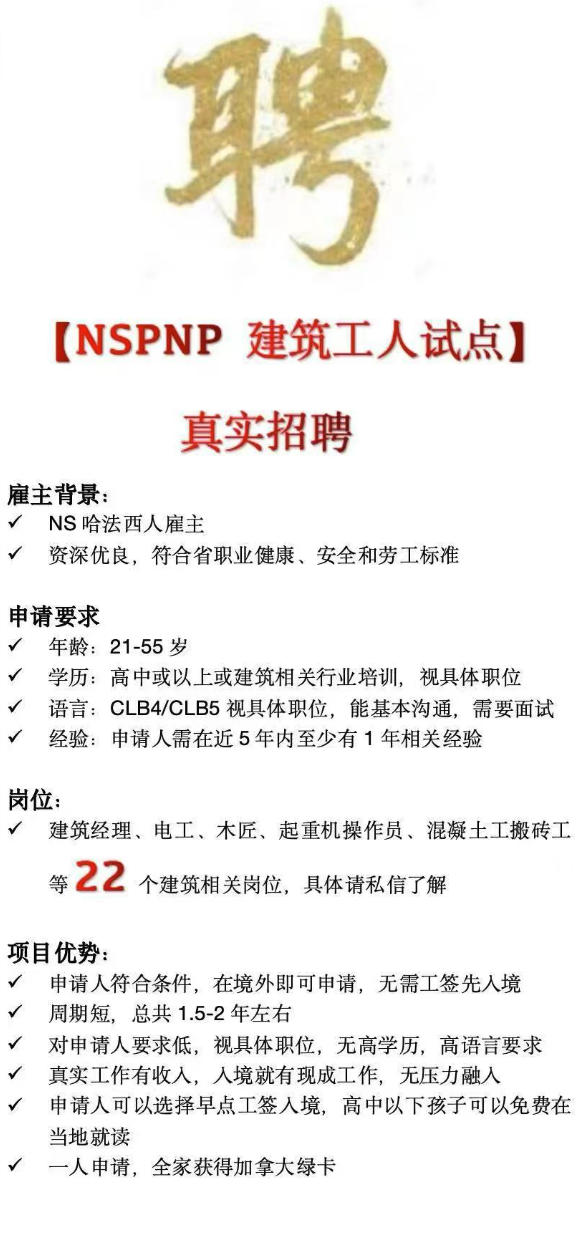 聘

【NSPNP 建筑工人试点】

真实招聘

雇主背景：
✓ NS 哈法西人雇主
✓ 资深优良，符合省职业健康、安全和劳工标准

申请要求
✓ 年龄：21-55 岁
✓ 学历：高中或以上或建筑相关行业培训，视具体职位
✓ 语言：CLB4/CLB5 视具体职位，能基本沟通，需要面试
✓ 经验：申请人需在近 5 年内至少有 1 年相关经验

岗位：
✓ 建筑经理、电工、木匠、起重机操作员、混凝土工搬砖工等 22 个建筑相关岗位，具体请私信了解

项目优势：
✓ 申请人符合条件，在境外即可申请，无需工签先入境
✓ 周期短，总共 1.5-2 年左右
✓ 对申请人要求低，视具体职位，无高学历，高语言要求
✓ 真实工作有收入，入境就有现成工作，无压力融入
✓ 申请人可以选择早点工签入境，高中以下孩子可以免费在当地就读
✓ 一人申请，全家获得加拿大绿卡